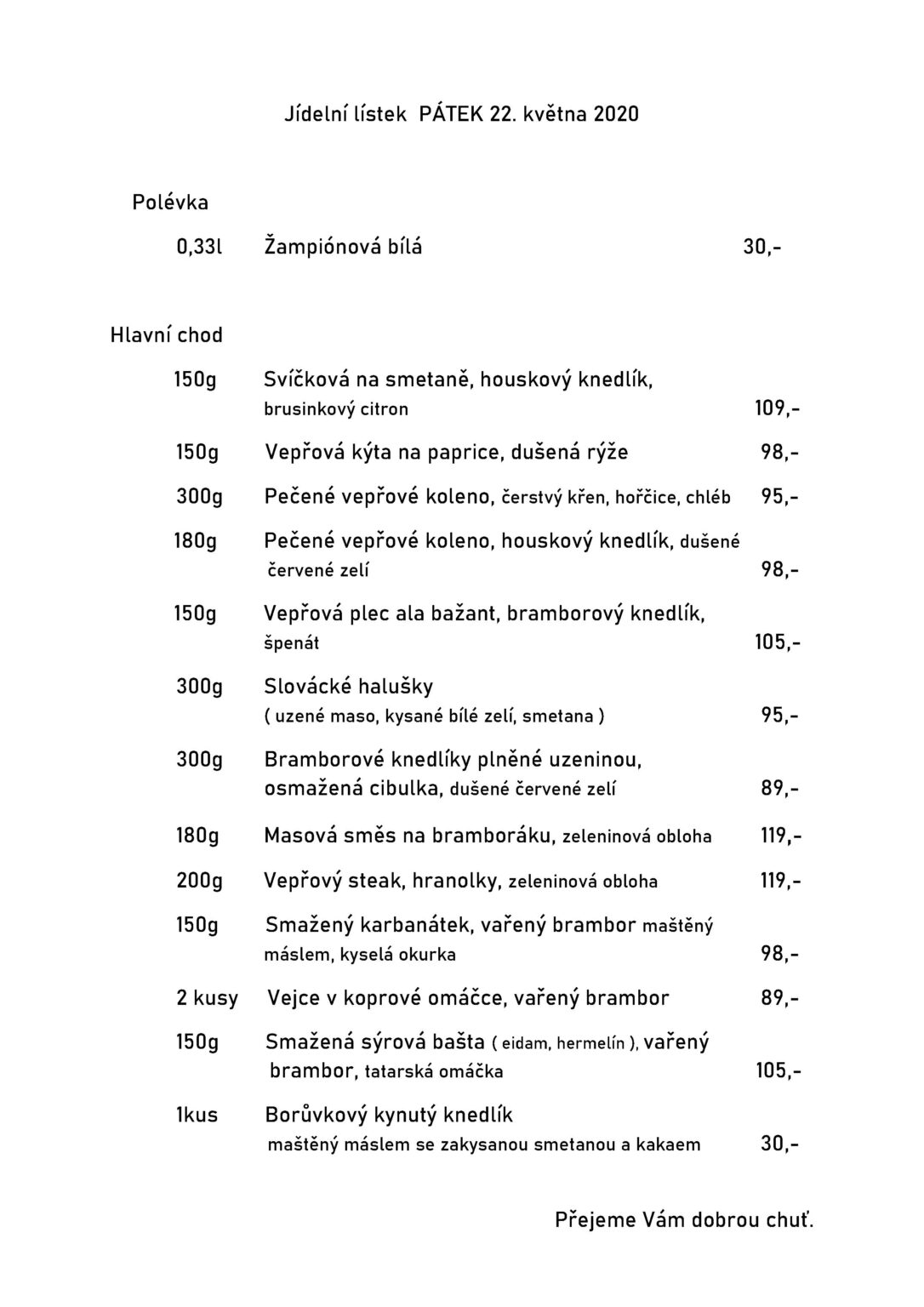 Jídelní lístek PÁTEK 22. května 2020

Polévka

0,33l Žampiónová bílá 30,-

Hlavní chod

150g Svíčková na smetaně, houskový knedlík, brusinkový citron 109,-

150g Vepřová kýta na paprice, dušená rýže 98,-

300g Pečené vepřové koleno, čerstvý křen, hořčice, chléb 95,-

180g Pečené vepřové koleno, houskový knedlík, dušené červené zelí 98,-

150g Vepřová plec ala bažant, bramborový knedlík, špenát 105,-

300g Slovácké halušky ( uzené maso, kysané bílé zelí, smetana ) 95,-

300g Bramborové knedlíky plněné uzeninou, osmažená cibulka, dušené červené zelí 89,-

180g Masová směs na bramboráku, zeleninová obloha 119,-

200g Vepřový steak, hranolky, zeleninová obloha 119,-

150g Smažený karbanátek, vařený brambor maštěný máslem, kyselá okurka 98,-

2 kusy Vejce v koprové omáčce, vařený brambor 89,-

150g Smažená sýrová bašta ( eidam, hermelín ), vařený brambor, tatarská omáčka 105,-

1kus Borůvkový kynutý knedlík maštěný máslem se zakysanou smetanou a kakaem 30,-

Přejeme Vám dobrou chuť.